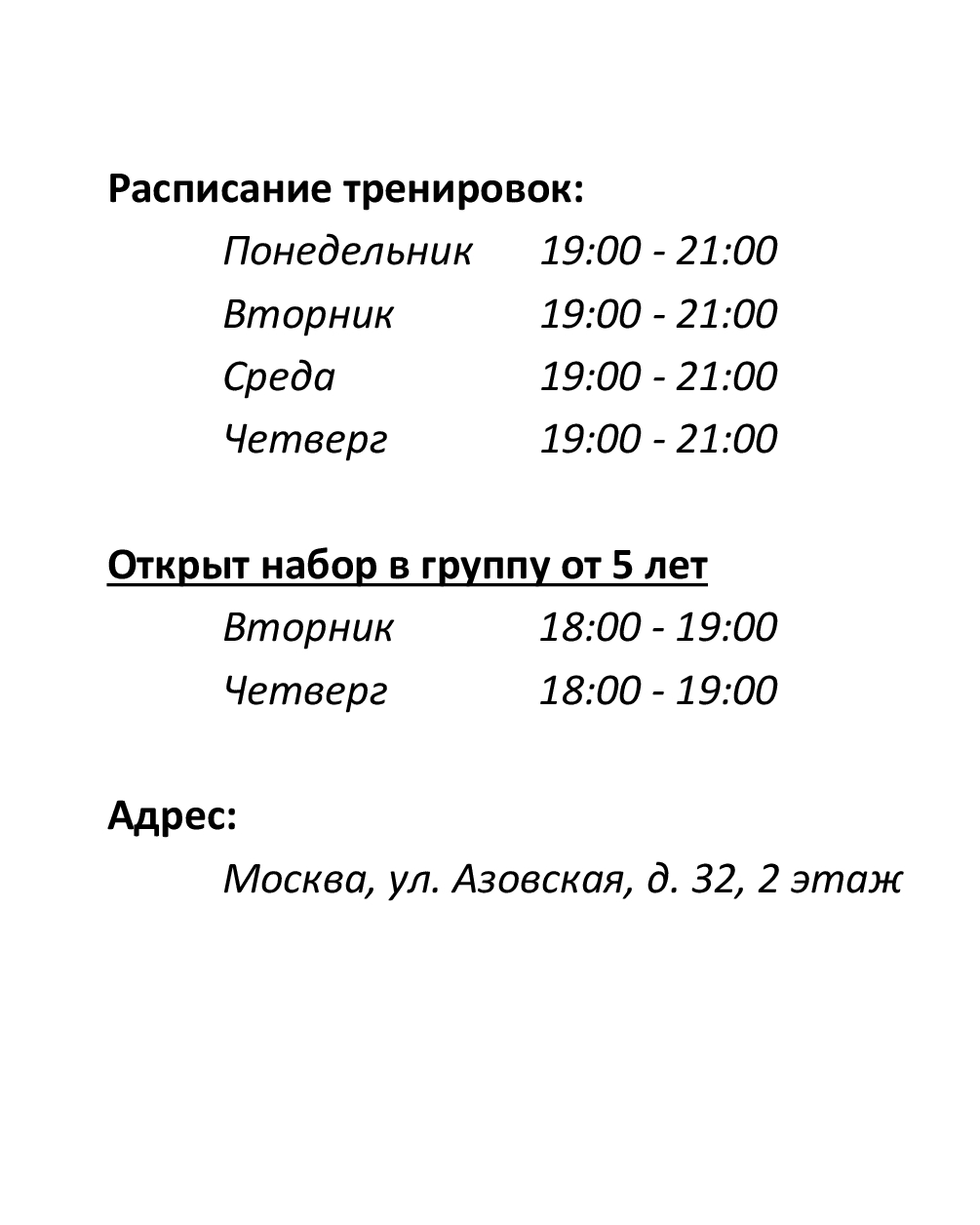 Расписание тренировок:

Понедельник 19:00 - 21:00
Вторник 19:00 - 21:00
Среда 19:00 - 21:00
Четверг 19:00 - 21:00

Открыт набор в группу от 5 лет

Вторник 18:00 - 19:00
Четверг 18:00 - 19:00

Адрес:

Москва, ул. Азовская, д. 32, 2 этаж